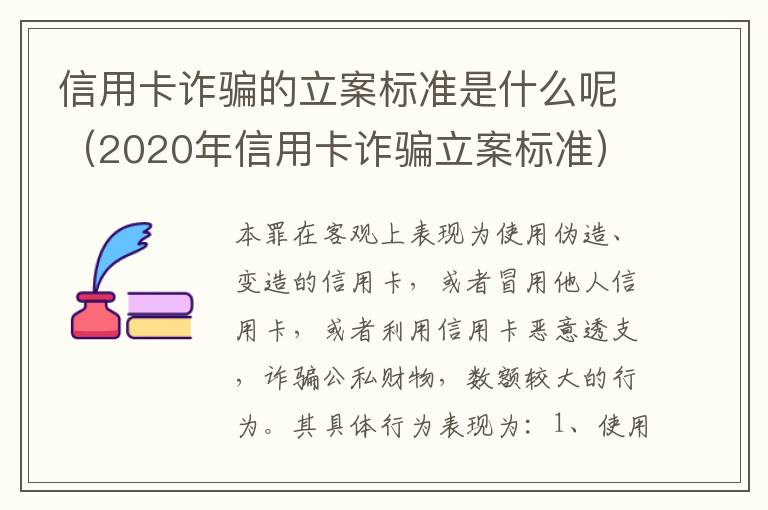 信用卡诈骗的立案标准是什么呢（2020年信用卡诈骗立案标准）

本罪在客观上表现为使用伪造、变造的信用卡，或者冒用他人信用卡，或者利用信用卡恶意透支，诈骗公私财物，数额较大的行为。其具体行为表现为：1、使用